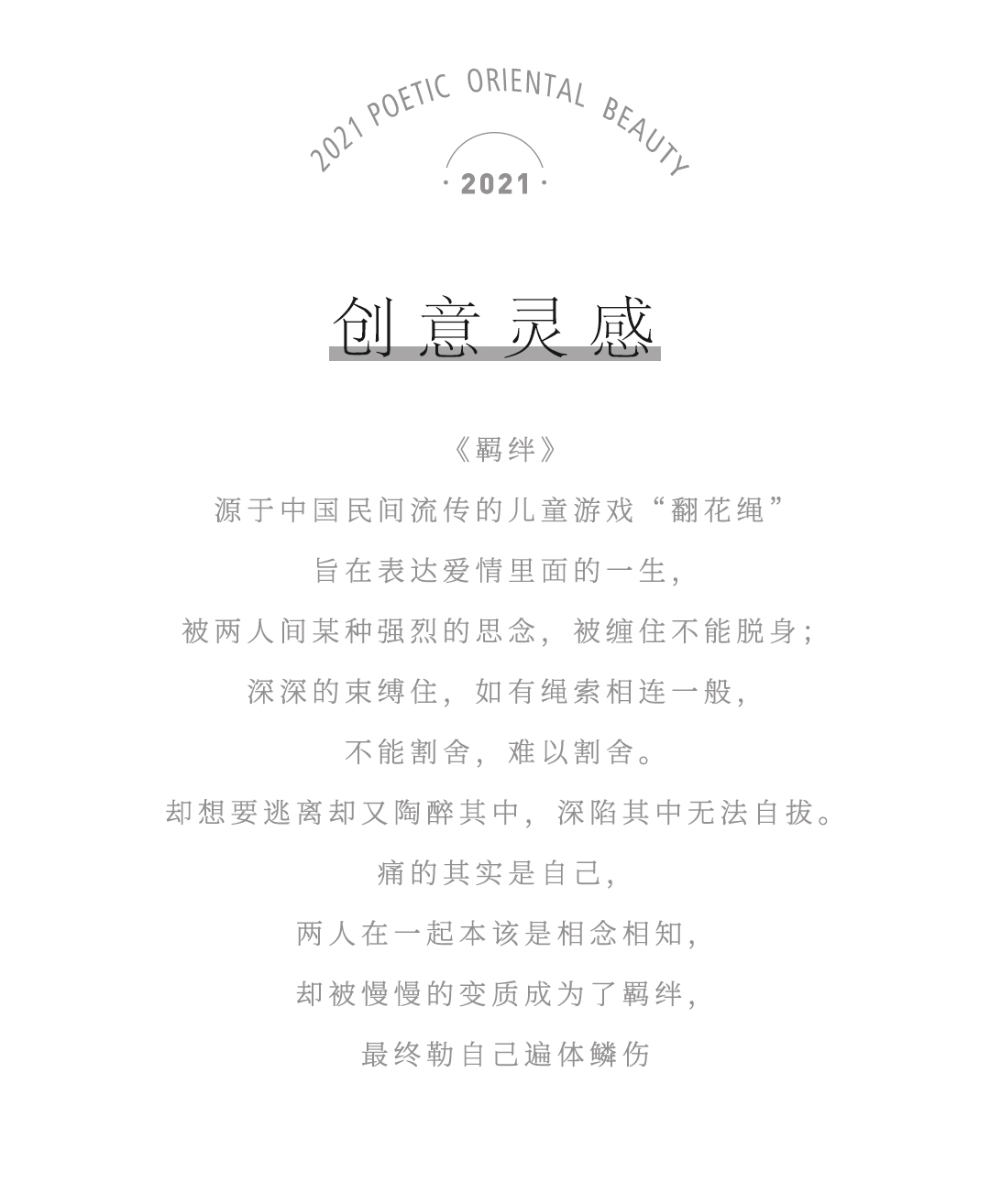 2021 POETIC ORIENTAL BEAUTY

· 2021 ·

创意灵感

《羁绊》

源于中国民间流传的儿童游戏“翻花绳”

旨在表达爱情里面的一生,

被两人间某种强烈的思念,被缠住不能脱身;

深深的束缚住,如有绳索相连一般,

不能割舍,难以割舍。

却想要逃离却又陶醉其中,深陷其中无法自拔。

痛的其实是自己,

两人在一起本该是相念相知,

却被慢慢的变质成为了羁绊,

最终勒自己遍体鳞伤